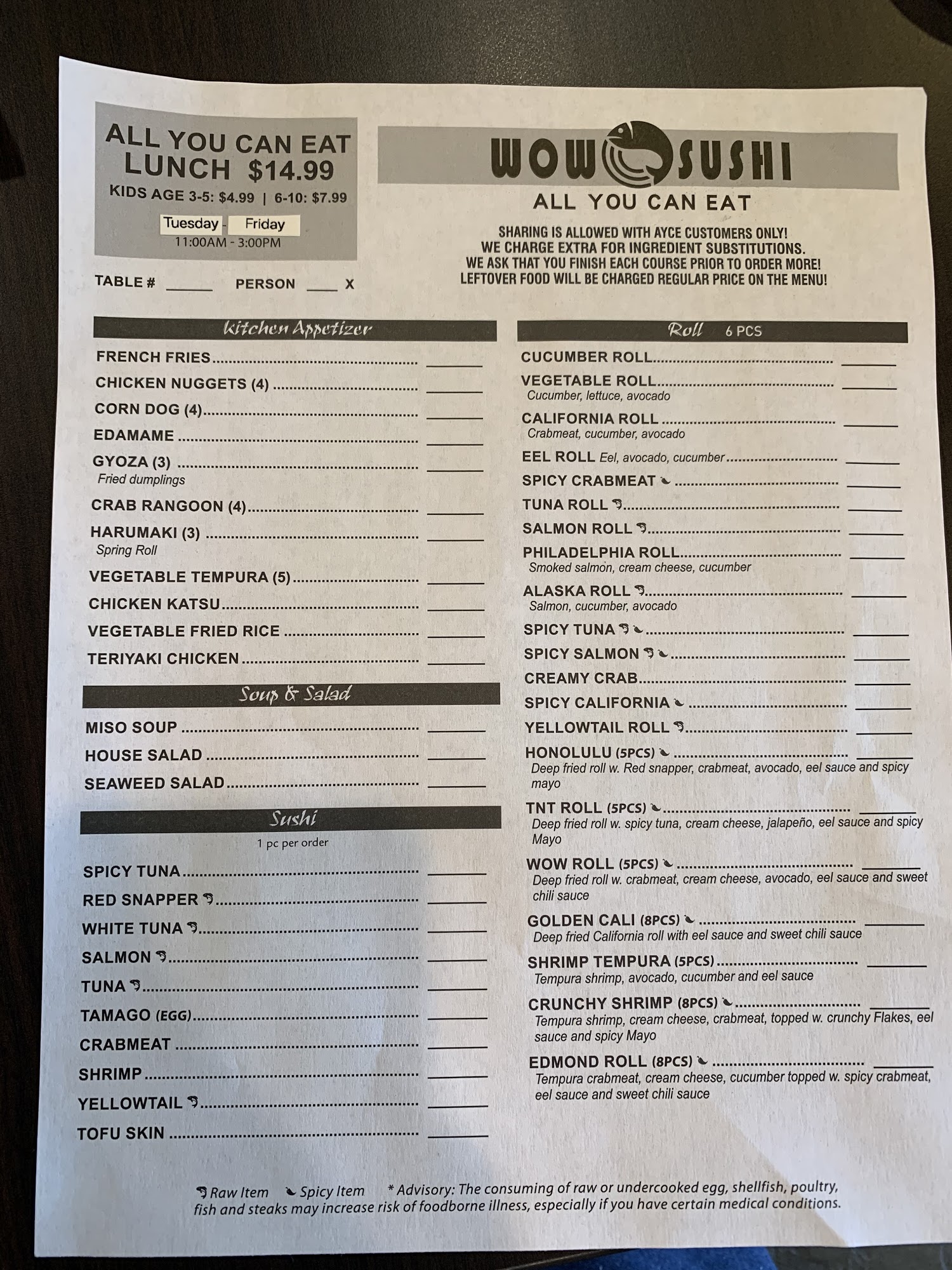 ALL YOU CAN EAT LUNCH $14.99
KIDS AGE 3-5: $4.99 | 6-10: $7.99
Tuesday - Friday
11:00AM - 3:00PM

TABLE # ______ PERSON ____ X

WOW SUSHI
ALL YOU CAN EAT
SHARING IS ALLOWED WITH AYCE CUSTOMERS ONLY!
WE CHARGE EXTRA FOR INGREDIENT SUBSTITUTIONS.
WE ASK THAT YOU FINISH EACH COURSE PRIOR TO ORDER MORE!
LEFTOVER FOOD WILL BE CHARGED REGULAR PRICE ON THE MENU!

Kitchen Appetizer
FRENCH FRIES ______
CHICKEN NUGGETS (4) ______
CORN DOG (4) ______
EDAMAME ______
GYOZA (3) ______
Fried dumplings
CRAB RANGOON (4) ______
HARUMAKI (3) ______
Spring Roll
VEGETABLE TEMPURA (5) ______
CHICKEN KATSU ______
VEGETABLE FRIED RICE ______
TERIYAKI CHICKEN ______

Soup & Salad
MISO SOUP ______
HOUSE SALAD ______
SEAWEED SALAD ______

Sushi
1 pc per order
SPICY TUNA ______
RED SNAPPER ______
WHITE TUNA ______
SALMON ______
TUNA ______
TAMAGO (EGG) ______
CRABMEAT ______
SHRIMP ______
YELLOWTAIL ______
TOFU SKIN ______

Roll 6 PCS
CUCUMBER ROLL ______
VEGETABLE ROLL ______
Cucumber, lettuce, avocado
CALIFORNIA ROLL ______
Crabmeat, cucumber, avocado
EEL ROLL Eel, avocado, cucumber ______
SPICY CRABMEAT ______
TUNA ROLL ______
SALMON ROLL ______
PHILADELPHIA ROLL ______
Smoked salmon, cream cheese, cucumber
ALASKA ROLL ______
Salmon, cucumber, avocado
SPICY TUNA ______
SPICY SALMON ______
CREAMY CRAB ______
SPICY CALIFORNIA ______
YELLOWTAIL ROLL ______
HONOLULU (5PCS) ______
Deep fried roll w. Red snapper, crabmeat, avocado, eel sauce and spicy mayo
TNT ROLL (5PCS) ______
Deep fried roll w. spicy tuna, cream cheese, jalapeño, eel sauce and spicy Mayo
WOW ROLL (5PCS) ______
Deep fried roll w. crabmeat, cream cheese, avocado, eel sauce and sweet chili sauce
GOLDEN CALI (8PCS) ______
Deep fried California roll with eel sauce and sweet chili sauce
SHRIMP TEMPURA (5PCS) ______
Tempura shrimp, avocado, cucumber and eel sauce
CRUNCHY SHRIMP (8PCS) ______
Tempura shrimp, cream cheese, crabmeat, topped w. crunchy Flakes, eel sauce and spicy Mayo
EDMOND ROLL (8PCS) ______
Tempura crabmeat, cream cheese, cucumber topped w. spicy crabmeat, eel sauce and sweet chili sauce

Raw Item  Spicy Item  * Advisory: The consuming of raw or undercooked egg, shellfish, poultry, fish and steaks may increase risk of foodborne illness, especially if you have certain medical conditions.